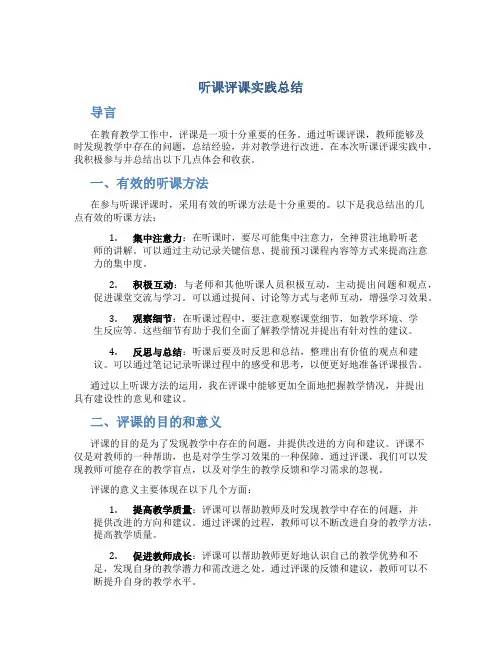 听课评课实践总结

导言

在教育教学工作中，评课是一项十分重要的任务。通过听课评课，教师能够及时发现教学中存在的问题，总结经验，并对教学进行改进。在本次听课评课实践中，我积极参与并总结出以下几点体会和收获。

一、有效的听课方法

在参与听课评课时，采用有效的听课方法是十分重要的。以下是我总结出的几点有效的听课方法：

1. 集中注意力：在听课时，要尽可能集中注意力，全神贯注地聆听老师的讲解。可以通过主动记录关键信息、提前预习课程内容等方式来提高注意力的集中度。

2. 积极互动：与老师和其他听课人员积极互动，主动提出问题和观点，促进课堂交流与学习。可以通过提问、讨论等方式与老师互动，增强学习效果。

3. 观察细节：在听课过程中，要注意观察课堂细节，如教学环境、学生反应等。这些细节有助于我们全面了解教学情况并提出有针对性的建议。

4. 反思与总结：听课后要及时反思和总结，整理出有价值的观点和建议。可以通过笔记记录听课过程中的感受和思考，以便更好地准备评课报告。

通过以上听课方法的运用，我在评课中能够更加全面地把握教学情况，并提出具有建设性的意见和建议。

二、评课的目的和意义

评课的目的是为了发现教学中存在的问题，并提供改进的方向和建议。评课不仅是对教师的一种帮助，也是对学生学习效果的一种保障。通过评课，我们可以发现教师可能存在的教学盲点，以及对学生的教学反馈和学习需求的忽视。

评课的意义主要体现在以下几个方面：

1. 提高教学质量：评课可以帮助教师及时发现教学中存在的问题，并提供改进的方向和建议。通过评课的过程，教师可以不断改进自身的教学方法，提高教学质量。

2. 促进教师成长：评课可以帮助教师更好地认识自己的教学优势和不足，发现自身的教学潜力和需改进之处。通过评课的反馈和建议，教师可以不断提升自身的教学水平。